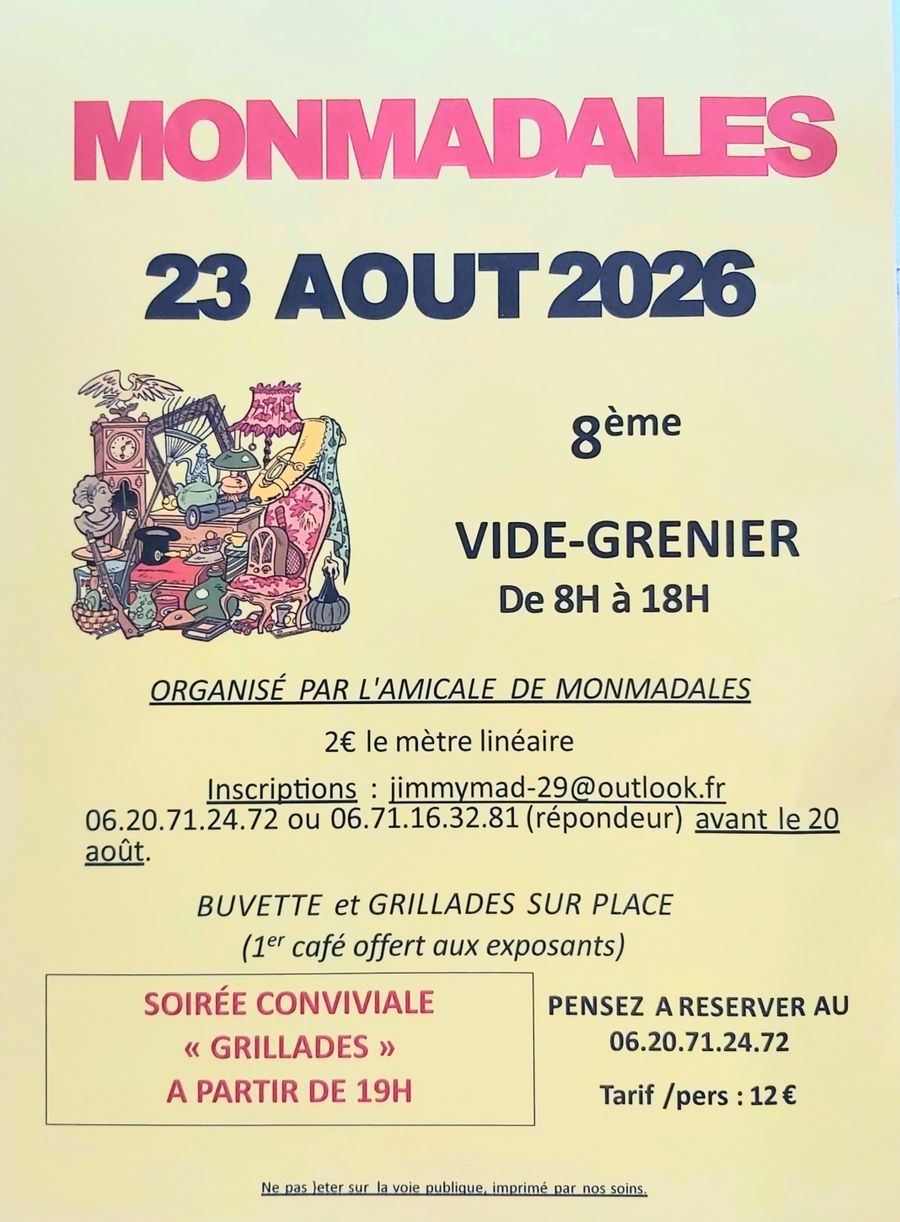 MONMADALES

23 AOUT 2026

8ème

VIDE-GRENIER
De 8H à 18H

ORGANISÉ PAR L'AMICALE DE MONMADALES

2€ le mètre linéaire

Inscriptions : jimmymad-29@outlook.fr 06.20.71.24.72 ou 06.71.16.32.81 (répondeur) avant le 20 août.

BUVETTE et GRILLADES SUR PLACE
(1er café offert aux exposants)

SOIRÉE CONVIVIALE
« GRILLADES »
A PARTIR DE 19H

PENSEZ A RESERVER AU
06.20.71.24.72

Tarif /pers : 12 €

Ne pas jeter sur la voie publique, imprimé par nos soins.